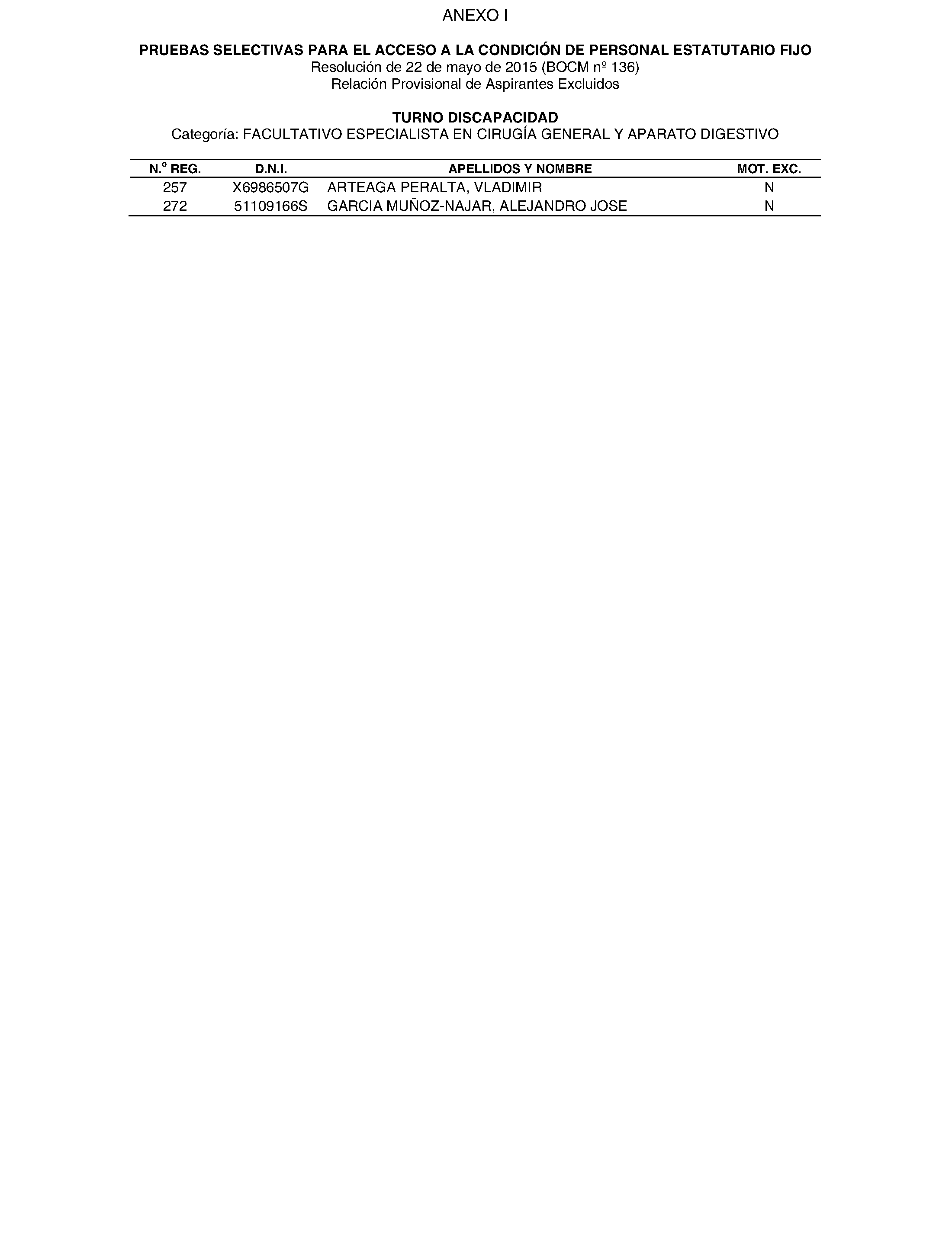 ANEXO I

PRUEBAS SELECTIVAS PARA EL ACCESO A LA CONDICIÓN DE PERSONAL ESTATUTARIO FIJO
Resolución de 22 de mayo de 2015 (BOCM nº 136)
Relación Provisional de Aspirantes Excluidos

TURNO DISCAPACIDAD
Categoría: FACULTATIVO ESPECIALISTA EN CIRUGÍA GENERAL Y APARATO DIGESTIVO

| N.º REG. | D.N.I. | APELLIDOS Y NOMBRE | MOT. EXC. |
|---|---|---|---|
| 257 | X6986507G | ARTEAGA PERALTA, VLADIMIR | N |
| 272 | 51109166S | GARCIA MUÑOZ-NAJAR, ALEJANDRO JOSE | N |